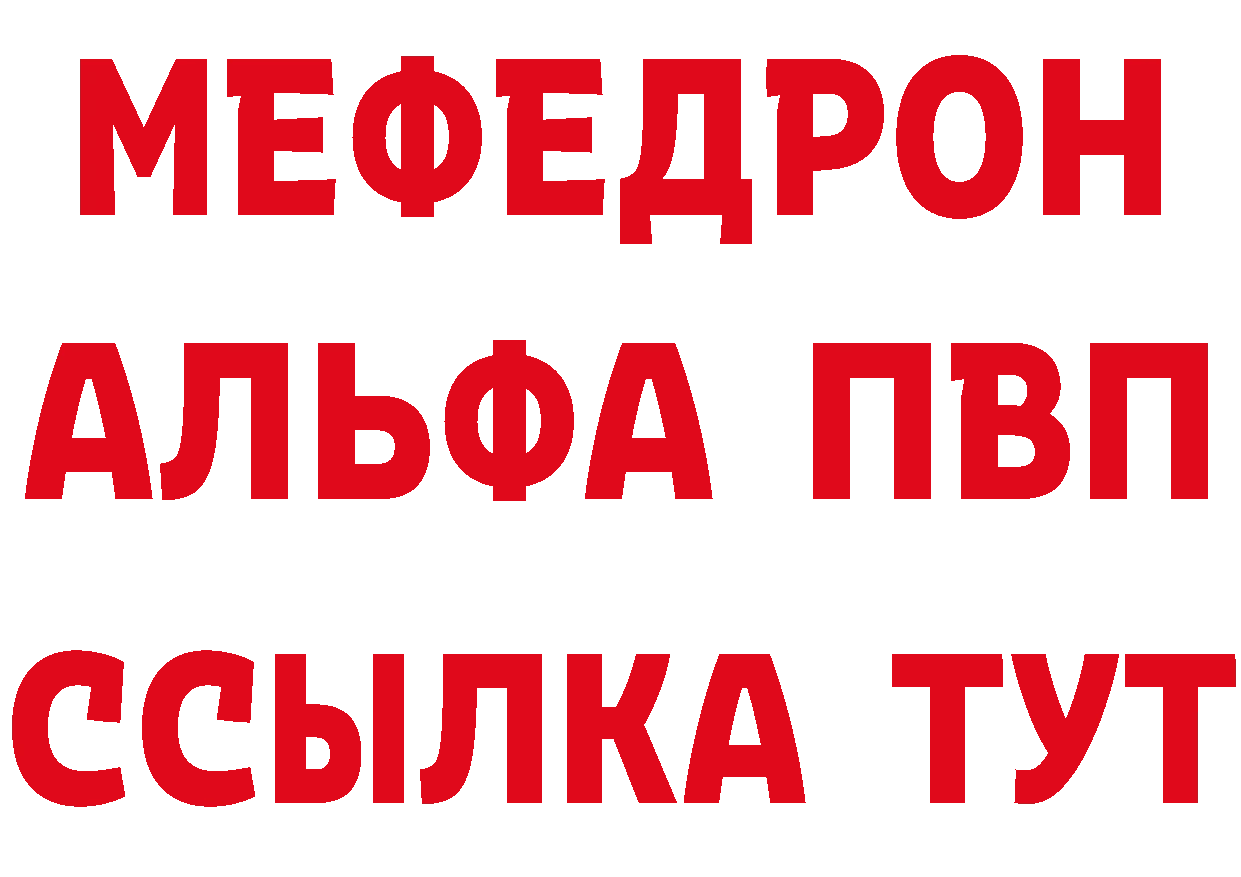 МЕФЕДРОН
АЛЬФА ПВП
ССЫЛКА ТУТ